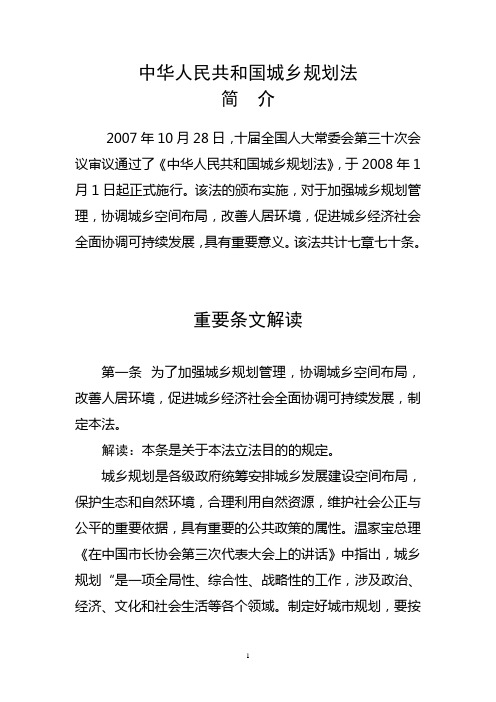 中华人民共和国城乡规划法
简 介

2007 年 10 月 28 日，十届全国人大常委会第三十次会议审议通过了《中华人民共和国城乡规划法》，于 2008 年 1 月 1 日起正式施行。该法的颁布实施，对于加强城乡规划管理，协调城乡空间布局，改善人居环境，促进城乡经济社会全面协调可持续发展，具有重要意义。该法共计七章七十条。

重要条文解读

第一条 为了加强城乡规划管理，协调城乡空间布局，改善人居环境，促进城乡经济社会全面协调可持续发展，制定本法。

解读：本条是关于本法立法目的的规定。

城乡规划是各级政府统筹安排城乡发展建设空间布局，保护生态和自然环境，合理利用自然资源，维护社会公正与公平的重要依据，具有重要的公共政策的属性。温家宝总理《在中国市长协会第三次代表大会上的讲话》中指出，城乡规划“是一项全局性、综合性、战略性的工作，涉及政治、经济、文化和社会生活等各个领域。制定好城市规划，要按

1